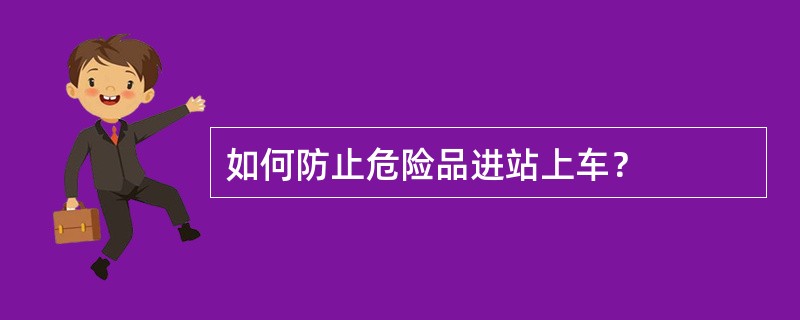 如何防止危险品进站上车？